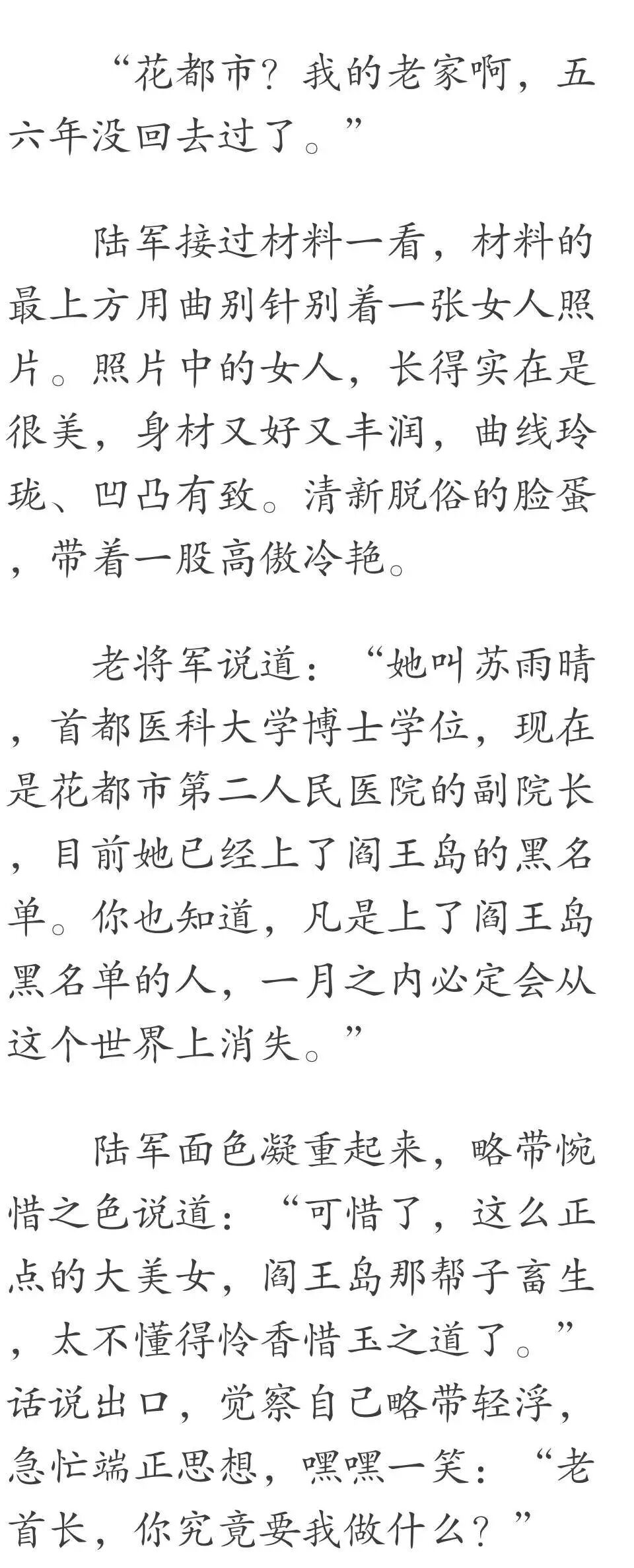 “花都市？我的老家啊，五六年没回去过了。”

陆军接过材料一看，材料的最上方用曲别针别着一张女人照片。照片中的女人，长得实在是很美，身材又好又丰润，曲线玲珑、凹凸有致。清新脱俗的脸蛋，带着一股高傲冷艳。

老将军说道：“她叫苏雨晴，首都医科大学博士学位，现在是花都市第二人民医院的副院长，目前她已经上了阎王岛的黑名单。你也知道，凡是上了阎王岛黑名单的人，一月之内必定会从这个世界上消失。”

陆军面色凝重起来，略带惋惜之色说道：“可惜了，这么正点的大美女，阎王岛那帮子畜生，太不懂得怜香惜玉之道了。”话说出口，觉察自己略带轻浮，急忙端正思想，嘿嘿一笑：“老首长，你究竟要我做什么？”